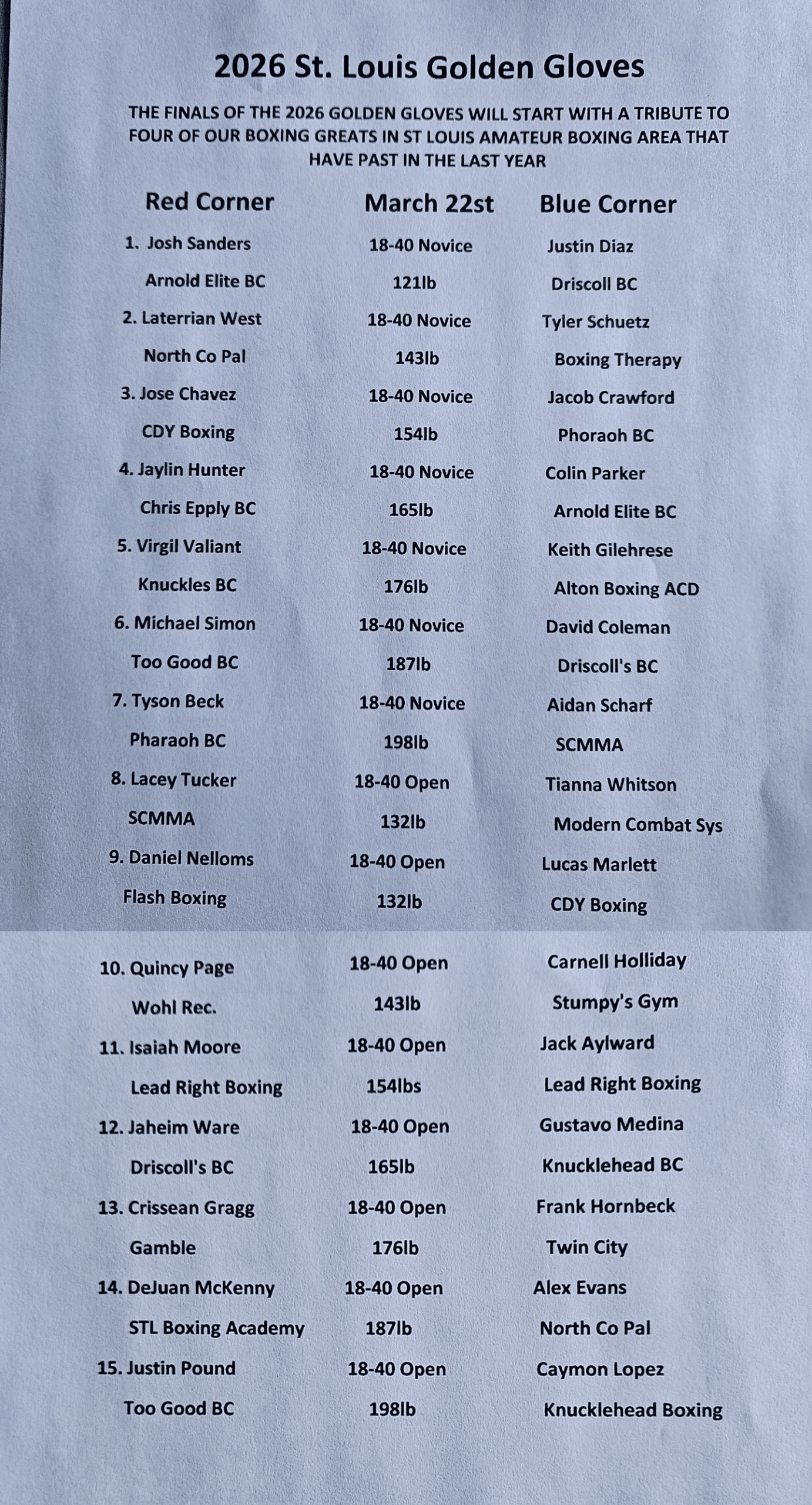 2026 St. Louis Golden Gloves

THE FINALS OF THE 2026 GOLDEN GLOVES WILL START WITH A TRIBUTE TO FOUR OF OUR BOXING GREATS IN ST LOUIS AMATEUR BOXING AREA THAT HAVE PAST IN THE LAST YEAR

| Red Corner | March 22st | Blue Corner |
|---|---|---|
| 1. Josh Sanders | 18-40 Novice | Justin Diaz |
| Arnold Elite BC | 121lb | Driscoll BC |
| 2. Laterrian West | 18-40 Novice | Tyler Schuetz |
| North Co Pal | 143lb | Boxing Therapy |
| 3. Jose Chavez | 18-40 Novice | Jacob Crawford |
| CDY Boxing | 154lb | Phoraoh BC |
| 4. Jaylin Hunter | 18-40 Novice | Colin Parker |
| Chris Epply BC | 165lb | Arnold Elite BC |
| 5. Virgil Valiant | 18-40 Novice | Keith Gilehrese |
| Knuckles BC | 176lb | Alton Boxing ACD |
| 6. Michael Simon | 18-40 Novice | David Coleman |
| Too Good BC | 187lb | Driscoll's BC |
| 7. Tyson Beck | 18-40 Novice | Aidan Scharf |
| Pharaoh BC | 198lb | SCMMA |
| 8. Lacey Tucker | 18-40 Open | Tianna Whitson |
| SCMMA | 132lb | Modern Combat Sys |
| 9. Daniel Nelloms | 18-40 Open | Lucas Marlett |
| Flash Boxing | 132lb | CDY Boxing |
| 10. Quincy Page | 18-40 Open | Carnell Holliday |
| Wohl Rec. | 143lb | Stumpy's Gym |
| 11. Isaiah Moore | 18-40 Open | Jack Aylward |
| Lead Right Boxing | 154lbs | Lead Right Boxing |
| 12. Jaheim Ware | 18-40 Open | Gustavo Medina |
| Driscoll's BC | 165lb | Knucklehead BC |
| 13. Crissean Gragg | 18-40 Open | Frank Hornbeck |
| Gamble | 176lb | Twin City |
| 14. DeJuan McKenny | 18-40 Open | Alex Evans |
| STL Boxing Academy | 187lb | North Co Pal |
| 15. Justin Pound | 18-40 Open | Caymon Lopez |
| Too Good BC | 198lb | Knucklehead Boxing |